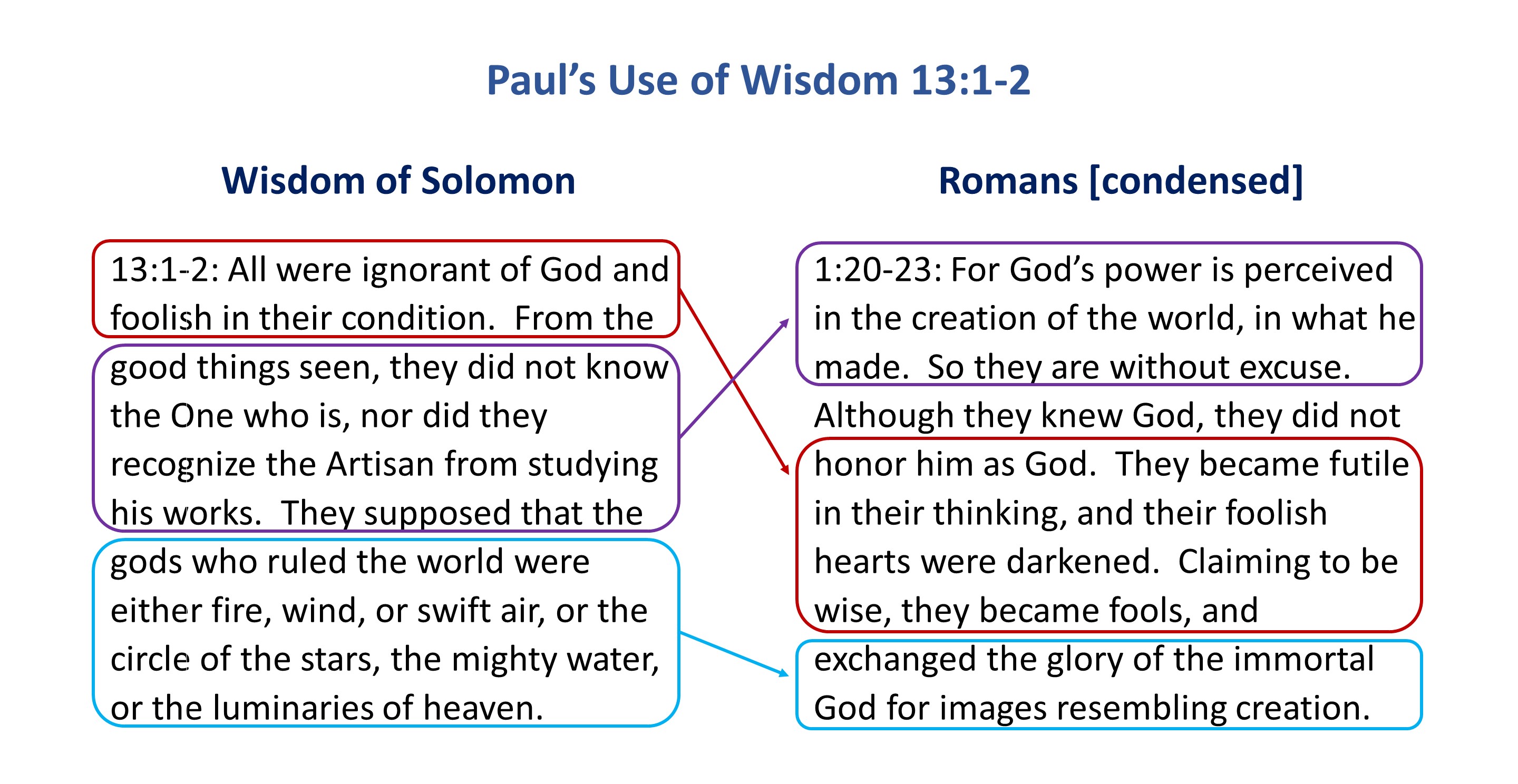 Paul's Use of Wisdom 13:1-2

Wisdom of Solomon

13:1-2: All were ignorant of God and foolish in their condition. From the good things seen, they did not know the One who is, nor did they recognize the Artisan from studying his works. They supposed that the gods who ruled the world were either fire, wind, or swift air, or the circle of the stars, the mighty water, or the luminaries of heaven.

Romans [condensed]

1:20-23: For God's power is perceived in the creation of the world, in what he made. So they are without excuse. Although they knew God, they did not honor him as God. They became futile in their thinking, and their foolish hearts were darkened. Claiming to be wise, they became fools, and exchanged the glory of the immortal God for images resembling creation.